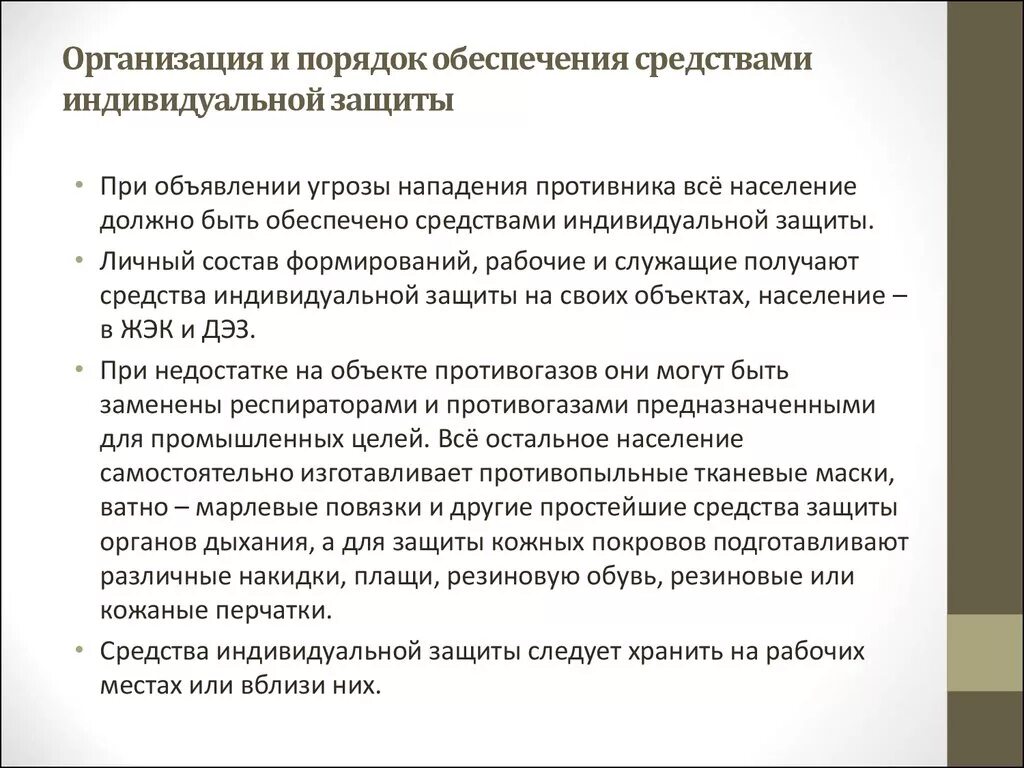 Организация и порядок обеспечения средствами индивидуальной защиты

• При объявлении угрозы нападения противника всё население должно быть обеспечено средствами индивидуальной защиты.
• Личный состав формирований, рабочие и служащие получают средства индивидуальной защиты на своих объектах, население – в ЖЭК и ДЭЗ.
• При недостатке на объекте противогазов они могут быть заменены респираторами и противогазами предназначенными для промышленных целей. Всё остальное население самостоятельно изготавливает противопыльные тканевые маски, ватно – марлевые повязки и другие простейшие средства защиты органов дыхания, а для защиты кожных покровов подготавливают различные накидки, плащи, резиновую обувь, резиновые или кожаные перчатки.
• Средства индивидуальной защиты следует хранить на рабочих местах или вблизи них.